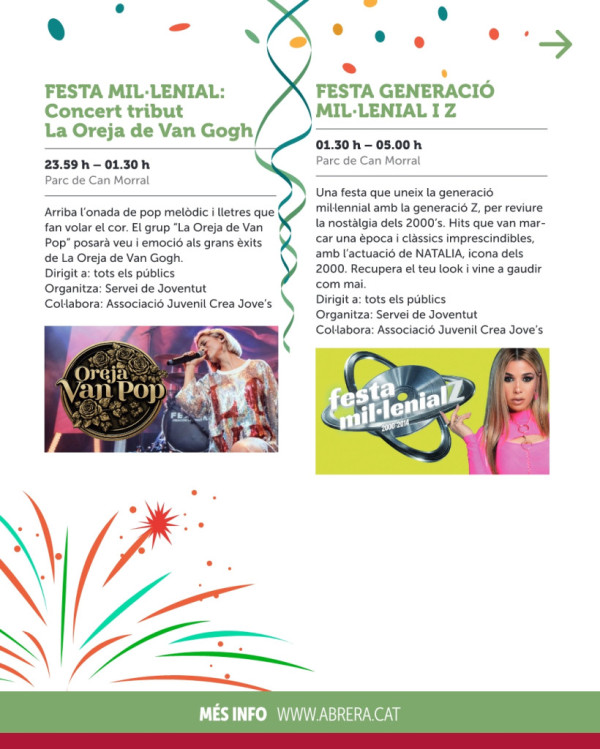 FESTA MIL·LENIAL: Concert tribut La Oreja de Van Gogh

23.59 h – 01.30 h
Parc de Can Morral

Arriba l'onada de pop melòdic i lletres que fan volar el cor. El grup "La Oreja de Van Pop" posarà veu i emoció als grans èxits de La Oreja de Van Gogh.
Dirigit a: tots els públics
Organitza: Servei de Joventut
Col·labora: Associació Juvenil Crea Jove's

Oreja Van Pop

FESTA GENERACIÓ MIL·LENIAL I Z

01.30 h – 05.00 h
Parc de Can Morral

Una festa que uneix la generació mil·lennial amb la generació Z, per reviure la nostàlgia dels 2000's. Hits que van marcar una època i clàssics imprescindibles, amb l'actuació de NATALIA, icona dels 2000. Recupera el teu look i vine a gaudir com mai.
Dirigit a: tots els públics
Organitza: Servei de Joventut
Col·labora: Associació Juvenil Crea Jove's

festa mil·lenialZ
2000-2014

MÉS INFO WWW.ABRERA.CAT